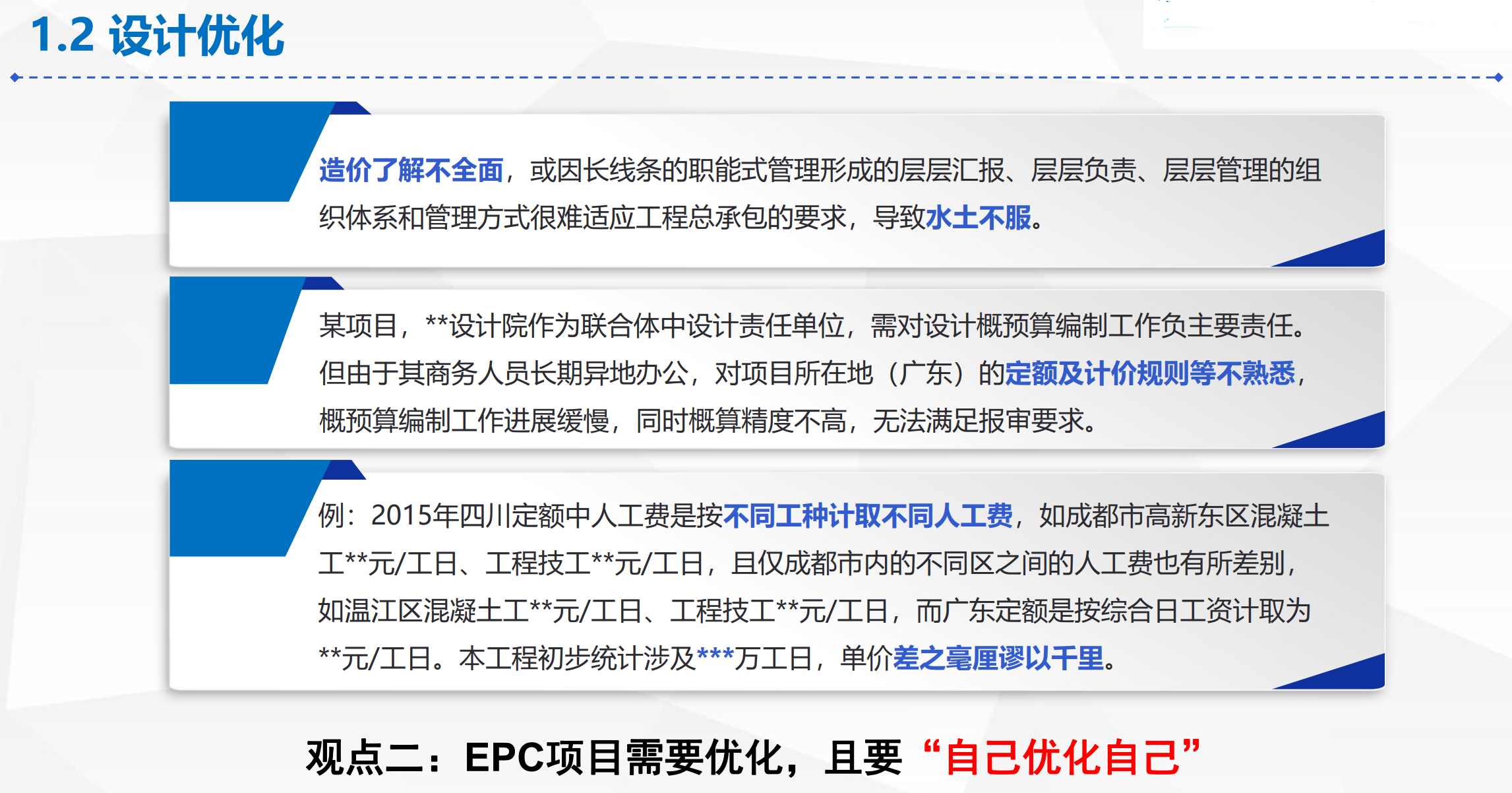 1.2 设计优化

造价了解不全面，或因长线条的职能式管理形成的层层汇报、层层负责、层层管理的组织体系和管理方式很难适应工程总承包的要求，导致水土不服。

某项目，**设计院作为联合体中设计责任单位，需对设计概预算编制工作负主要责任。但由于其商务人员长期异地办公，对项目所在地（广东）的定额及计价规则等不熟悉，概预算编制工作进展缓慢，同时概算精度不高，无法满足报审要求。

例：2015年四川定额中人工费是按不同工种计取不同人工费，如成都市高新东区混凝土工**元/工日、工程技工**元/工日，且仅成都市内的不同区之间的人工费也有所差别，如温江区混凝土工**元/工日、工程技工**元/工日，而广东定额是按综合日工资计取为**元/工日。本工程初步统计涉及***万工日，单价差之毫厘谬以千里。

观点二：EPC项目需要优化，且要“自己优化自己”